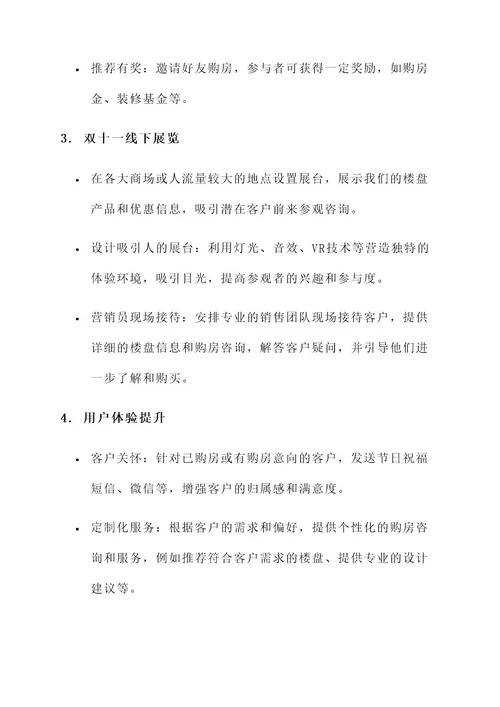 • 推荐有奖：邀请好友购房，参与者可获得一定奖励，如购房金、装修基金等。

3. 双十一线下展览

• 在各大商场或人流量较大的地点设置展台，展示我们的楼盘产品和优惠信息，吸引潜在客户前来参观咨询。

• 设计吸引人的展台：利用灯光、音效、VR技术等营造独特的体验环境，吸引目光，提高参观者的兴趣和参与度。

• 营销员现场接待：安排专业的销售团队现场接待客户，提供详细的楼盘信息和购房咨询，解答客户疑问，并引导他们进一步了解和购买。

4. 用户体验提升

• 客户关怀：针对已购房或有购房意向的客户，发送节日祝福短信、微信等，增强客户的归属感和满意度。

• 定制化服务：根据客户的需求和偏好，提供个性化的购房咨询和服务，例如推荐符合客户需求的楼盘、提供专业的设计建议等。